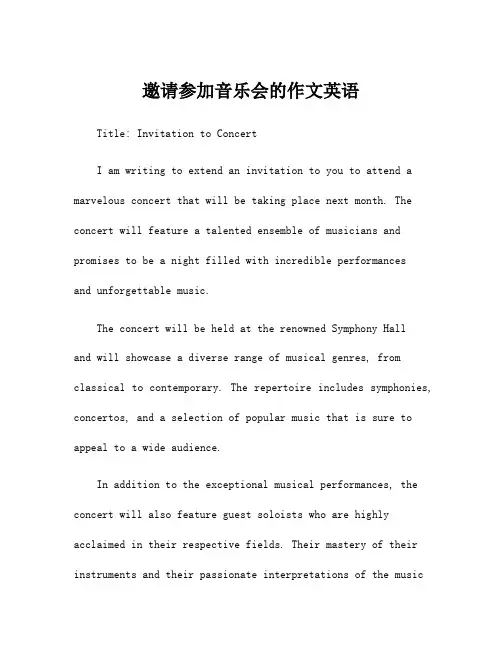 邀请参加音乐会的作文英语

Title: Invitation to Concert

I am writing to extend an invitation to you to attend a marvelous concert that will be taking place next month. The concert will feature a talented ensemble of musicians and promises to be a night filled with incredible performances and unforgettable music.

The concert will be held at the renowned Symphony Hall and will showcase a diverse range of musical genres, from classical to contemporary. The repertoire includes symphonies, concertos, and a selection of popular music that is sure to appeal to a wide audience.

In addition to the exceptional musical performances, the concert will also feature guest soloists who are highly acclaimed in their respective fields. Their mastery of their instruments and their passionate interpretations of the music